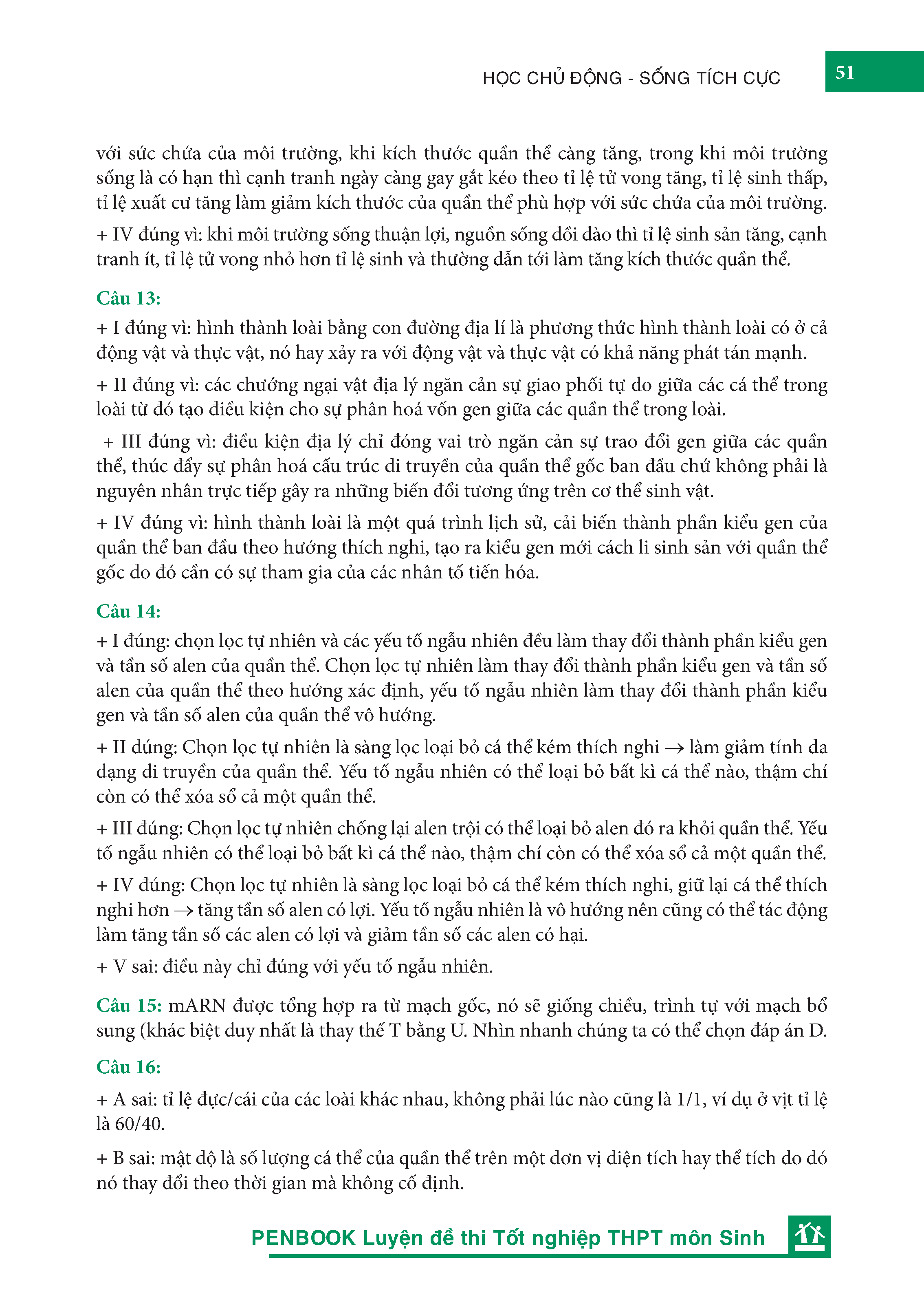 HỌC CHỦ ĐỘNG - SỐNG TÍCH CỰC

51

với sức chứa của môi trường, khi kích thước quần thể càng tăng, trong khi môi trường sống là có hạn thì cạnh tranh ngày càng gay gắt kéo theo tỉ lệ tử vong tăng, tỉ lệ sinh thấp, tỉ lệ xuất cư tăng làm giảm kích thước của quần thể phù hợp với sức chứa của môi trường.

+ IV đúng vì: khi môi trường sống thuận lợi, nguồn sống dồi dào thì tỉ lệ sinh sản tăng, cạnh tranh ít, tỉ lệ tử vong nhỏ hơn tỉ lệ sinh và thường dẫn tới làm tăng kích thước quần thể.

Câu 13:

+ I đúng vì: hình thành loài bằng con đường địa lí là phương thức hình thành loài có ở cả động vật và thực vật, nó hay xảy ra với động vật và thực vật có khả năng phát tán mạnh.

+ II đúng vì: các chướng ngại vật địa lý ngăn cản sự giao phối tự do giữa các cá thể trong loài từ đó tạo điều kiện cho sự phân hoá vốn gen giữa các quần thể trong loài.

+ III đúng vì: điều kiện địa lý chỉ đóng vai trò ngăn cản sự trao đổi gen giữa các quần thể, thúc đẩy sự phân hoá cấu trúc di truyền của quần thể gốc ban đầu chứ không phải là nguyên nhân trực tiếp gây ra những biến đổi tương ứng trên cơ thể sinh vật.

+ IV đúng vì: hình thành loài là một quá trình lịch sử, cải biến thành phần kiểu gen của quần thể ban đầu theo hướng thích nghi, tạo ra kiểu gen mới cách li sinh sản với quần thể gốc do đó cần có sự tham gia của các nhân tố tiến hóa.

Câu 14:

+ I đúng: chọn lọc tự nhiên và các yếu tố ngẫu nhiên đều làm thay đổi thành phần kiểu gen và tần số alen của quần thể. Chọn lọc tự nhiên làm thay đổi thành phần kiểu gen và tần số alen của quần thể theo hướng xác định, yếu tố ngẫu nhiên làm thay đổi thành phần kiểu gen và tần số alen của quần thể vô hướng.

+ II đúng: Chọn lọc tự nhiên là sàng lọc loại bỏ cá thể kém thích nghi $\rightarrow$ làm giảm tính đa dạng di truyền của quần thể. Yếu tố ngẫu nhiên có thể loại bỏ bất kì cá thể nào, thậm chí còn có thể xóa sổ cả một quần thể.

+ III đúng: Chọn lọc tự nhiên chống lại alen trội có thể loại bỏ alen đó ra khỏi quần thể. Yếu tố ngẫu nhiên có thể loại bỏ bất kì cá thể nào, thậm chí còn có thể xóa sổ cả một quần thể.

+ IV đúng: Chọn lọc tự nhiên là sàng lọc loại bỏ cá thể kém thích nghi, giữ lại cá thể thích nghi hơn $\rightarrow$ tăng tần số alen có lợi. Yếu tố ngẫu nhiên là vô hướng nên cũng có thể tác động làm tăng tần số các alen có lợi và giảm tần số các alen có hại.

+ V sai: điều này chỉ đúng với yếu tố ngẫu nhiên.

Câu 15: mARN được tổng hợp ra từ mạch gốc, nó sẽ giống chiều, trình tự với mạch bổ sung (khác biệt duy nhất là thay thế T bằng U. Nhìn nhanh chúng ta có thể chọn đáp án D.

Câu 16:

+ A sai: tỉ lệ đực/cái của các loài khác nhau, không phải lúc nào cũng là 1/1, ví dụ ở vịt tỉ lệ là 60/40.

+ B sai: mật độ là số lượng cá thể của quần thể trên một đơn vị diện tích hay thể tích do đó nó thay đổi theo thời gian mà không cố định.

PENBOOK Luyện đề thi Tốt nghiệp THPT môn Sinh